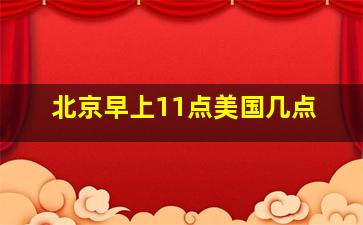 北京早上11点美国几点